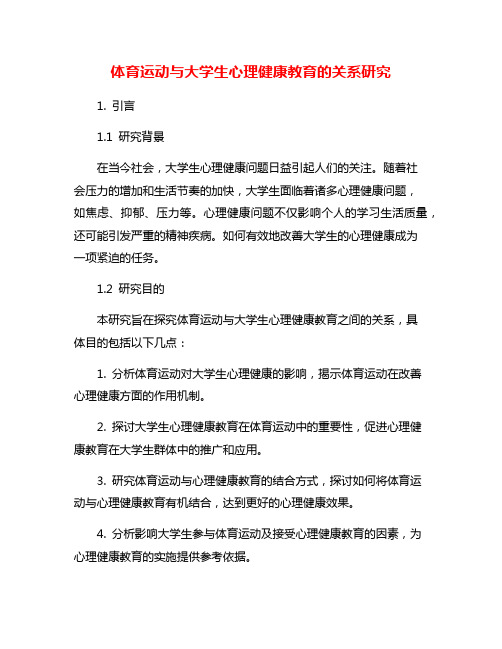 体育运动与大学生心理健康教育的关系研究

1. 引言

1.1 研究背景

在当今社会，大学生心理健康问题日益引起人们的关注。随着社会压力的增加和生活节奏的加快，大学生面临着诸多心理健康问题，如焦虑、抑郁、压力等。心理健康问题不仅影响个人的学习生活质量，还可能引发严重的精神疾病。如何有效地改善大学生的心理健康成为一项紧迫的任务。

1.2 研究目的

本研究旨在探究体育运动与大学生心理健康教育之间的关系，具体目的包括以下几点：

1. 分析体育运动对大学生心理健康的影响，揭示体育运动在改善心理健康方面的作用机制。

2. 探讨大学生心理健康教育在体育运动中的重要性，促进心理健康教育在大学生群体中的推广和应用。

3. 研究体育运动与心理健康教育的结合方式，探讨如何将体育运动与心理健康教育有机结合，达到更好的心理健康效果。

4. 分析影响大学生参与体育运动及接受心理健康教育的因素，为心理健康教育的实施提供参考依据。